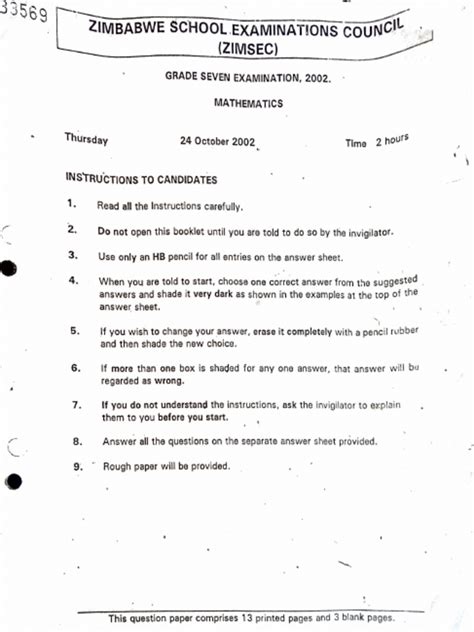 33569

ZIMBABWE SCHOOL EXAMINATIONS COUNCIL
(ZIMSEC)

GRADE SEVEN EXAMINATION, 2002.

MATHEMATICS

Thursday 24 October 2002 Time 2 hours

INSTRUCTIONS TO CANDIDATES

1. Read all the Instructions carefully.

2. Do not open this booklet until you are told to do so by the invigilator.

3. Use only an HB pencil for all entries on the answer sheet.

4. When you are told to start, choose one correct answer from the suggested answers and shade it very dark as shown in the examples at the top of the answer sheet.

5. If you wish to change your answer, erase it completely with a pencil rubber and then shade the new choice.

6. If more than one box is shaded for any one answer, that answer will be regarded as wrong.

7. If you do not understand the instructions, ask the invigilator to explain them to you before you start.

8. Answer all the questions on the separate answer sheet provided.

9. Rough paper will be provided.

This question paper comprises 13 printed pages and 3 blank pages.